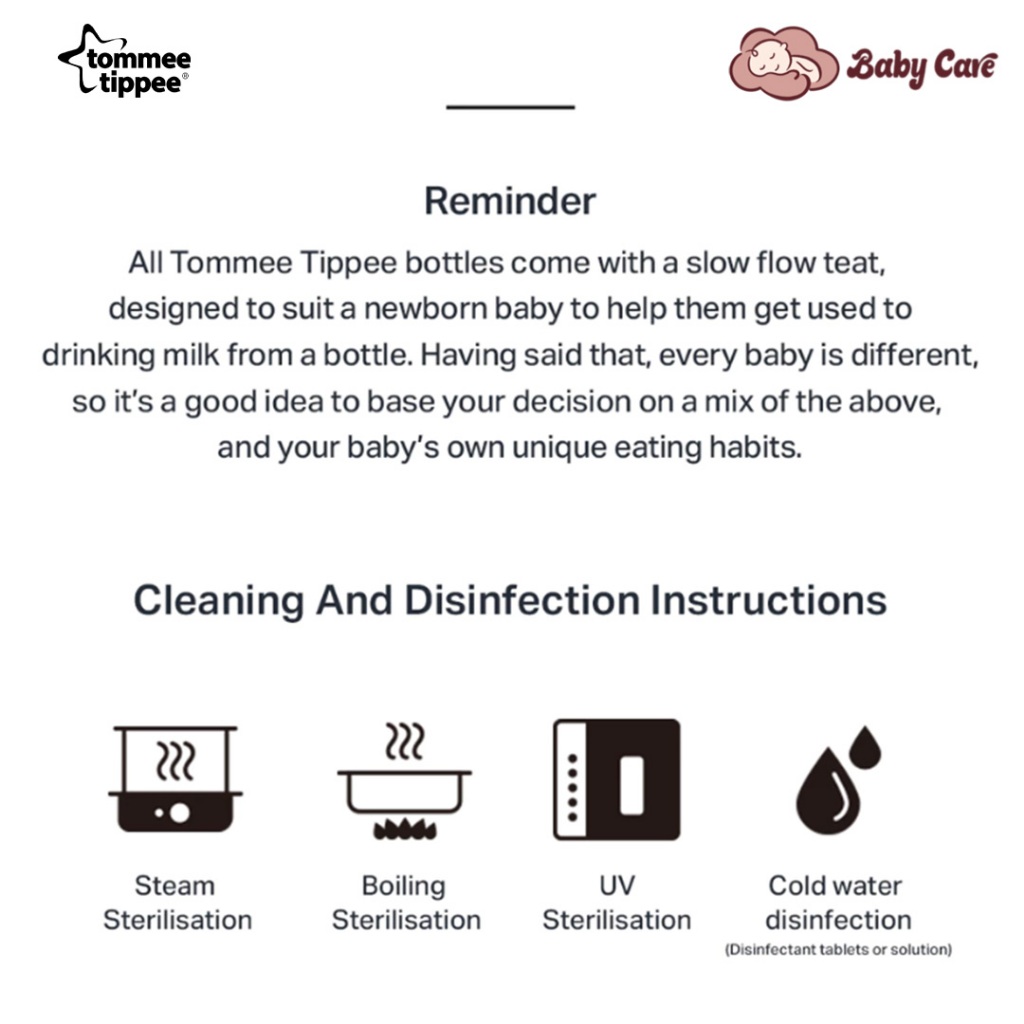 tommee tippee®

Baby Care

Reminder

All Tommee Tippee bottles come with a slow flow teat, designed to suit a newborn baby to help them get used to drinking milk from a bottle. Having said that, every baby is different, so it's a good idea to base your decision on a mix of the above, and your baby's own unique eating habits.

Cleaning And Disinfection Instructions

Steam Sterilisation

Boiling Sterilisation

UV Sterilisation

Cold water disinfection
(Disinfectant tablets or solution)